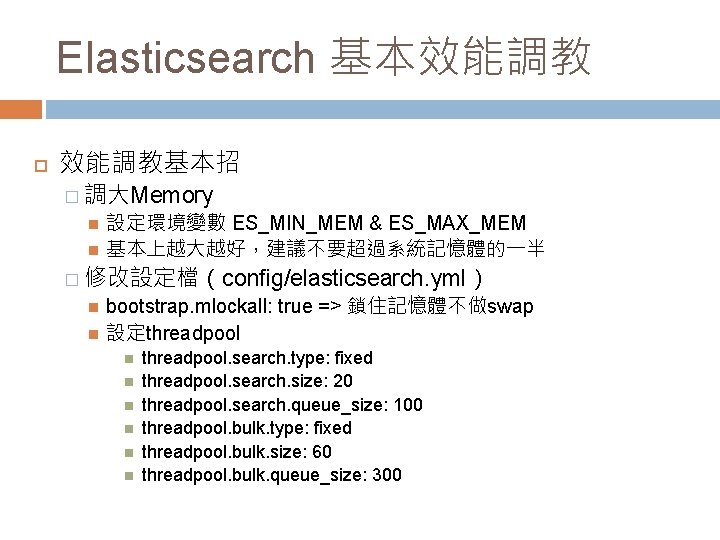 Elasticsearch 基本效能調教

效能調教基本招

調大Memory

設定環境變數 ES_MIN_MEM & ES_MAX_MEM

基本上越大越好，建議不要超過系統記憶體的一半

修改設定檔（config/elasticsearch.yml）

bootstrap.mlockall: true => 鎖住記憶體不做swap

設定threadpool

threadpool.search.type: fixed

threadpool.search.size: 20

threadpool.search.queue_size: 100

threadpool.bulk.type: fixed

threadpool.bulk.size: 60

threadpool.bulk.queue_size: 300